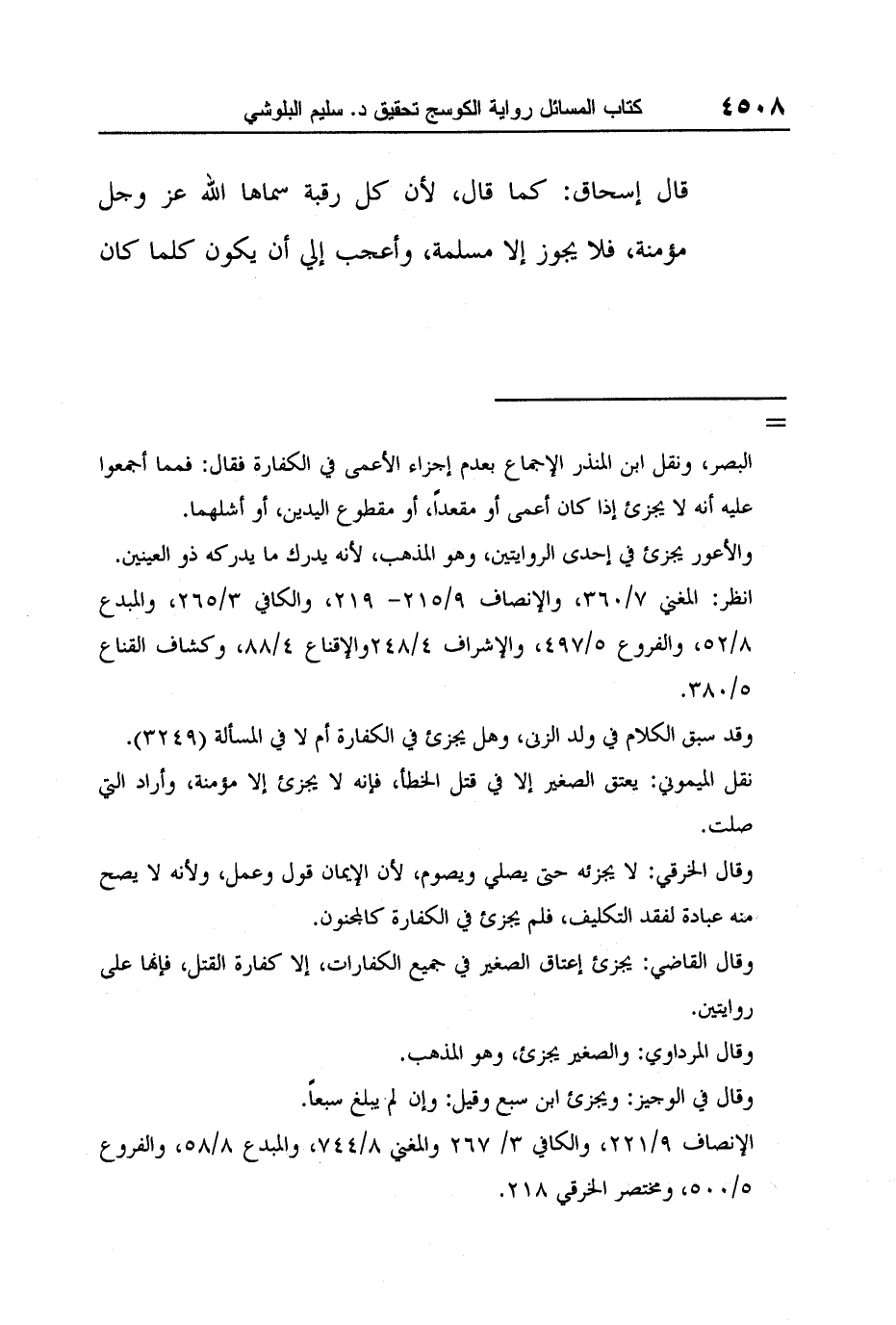 ٤٥٠٨ كتاب المسائل رواية الكوسج تحقيق د. سليم البلوشي

قال إسحاق: كما قال، لأن كل رقبة سماها الله عز وجل مؤمنة، فلا يجوز إلا مسلمة، وأعجب إلي أن يكون كلما كان

=

البصر، ونقل ابن المنذر الإجماع بعدم إجزاء الأعمى في الكفارة فقال: فمما أجمعوا عليه أنه لا يجزئ إذا كان أعمى أو مقعداً، أو مقطوع اليدين، أو أشلهما.

والأعور يجزئ في إحدى الروايتين، وهو المذهب، لأنه يدرك ما يدركه ذو العينين.

انظر: المغني ٣٦٠/٧، والإنصاف ٢١٥/٩- ٢١٩، والكافي ٢٦٥/٣، والمبدع ٥٢/٨، والفروع ٤٩٧/٥، والإشراف ٢٤٨/٤والإقناع ٨٨/٤، وكشاف القناع ٣٨٠/٥.

وقد سبق الكلام في ولد الزنى، وهل يجزئ في الكفارة أم لا في المسألة (٣٢٤٩).

نقل الميموني: يعتق الصغير إلا في قتل الخطأ، فإنه لا يجزئ إلا مؤمنة، وأراد التي صلت.

وقال الخرقي: لا يجزئه حتى يصلي ويصوم، لأن الإيمان قول وعمل، ولأنه لا يصح منه عبادة لفقد التكليف، فلم يجزئ في الكفارة كالمجنون.

وقال القاضي: يجزئ إعتاق الصغير في جميع الكفارات، إلا كفارة القتل، فإنها على روايتين.

وقال المرداوي: والصغير يجزئ، وهو المذهب.

وقال في الوجيز: ويجزئ ابن سبع وقيل: وإن لم يبلغ سبعاً.

الإنصاف ٢٢١/٩، والكافي ٣/ ٢٦٧ والمغني ٧٤٤/٨، والمبدع ٥٨/٨، والفروع ٥٠٠/٥، ومختصر الخرقي ٢١٨.